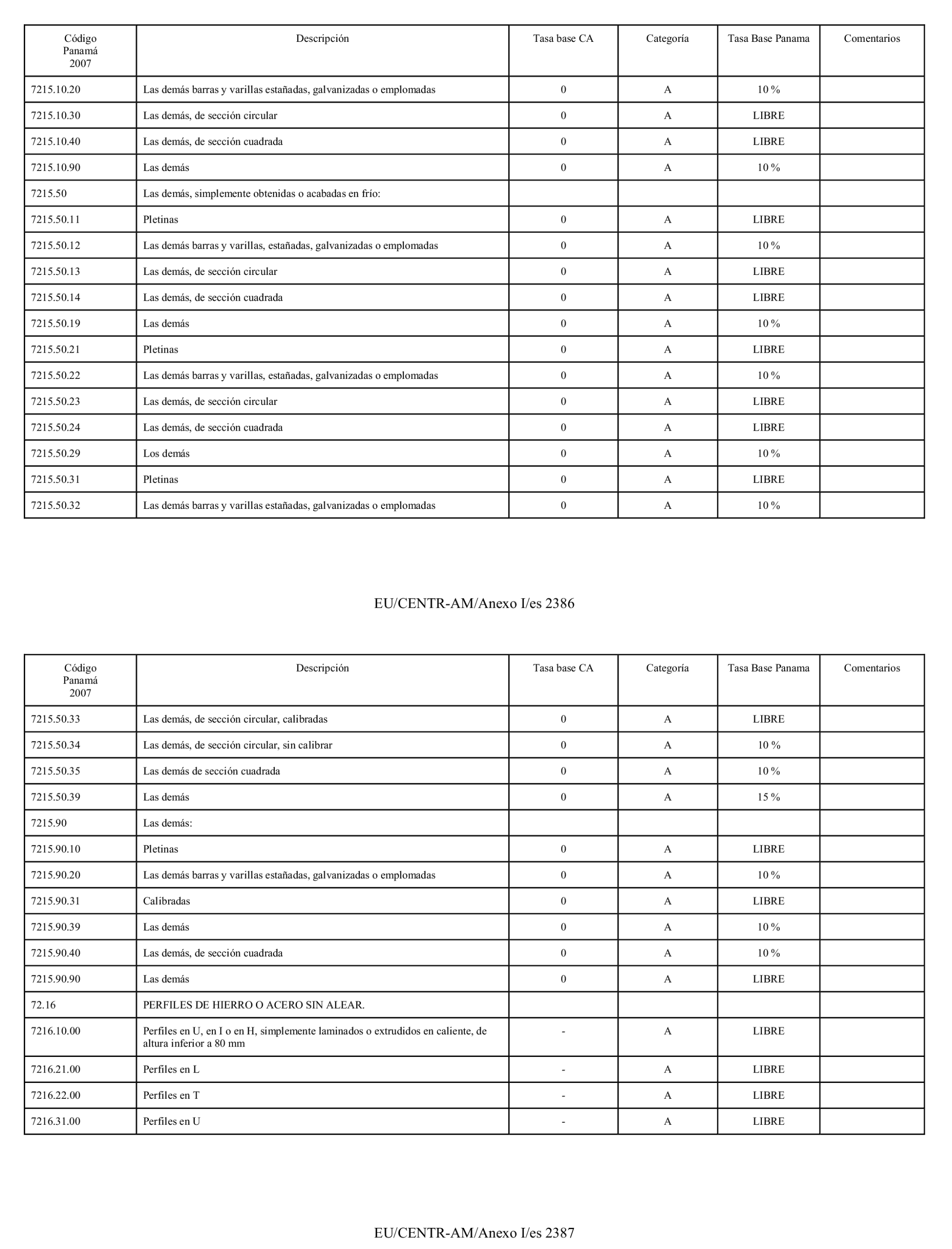 | Código Panamá 2007 | Descripción | Tasa base CA | Categoría | Tasa Base Panama | Comentarios |
|---|---|---|---|---|---|
| 7215.10.20 | Las demás barras y varillas estañadas, galvanizadas o emplomadas | 0 | A | 10 % | |
| 7215.10.30 | Las demás, de sección circular | 0 | A | LIBRE | |
| 7215.10.40 | Las demás, de sección cuadrada | 0 | A | LIBRE | |
| 7215.10.90 | Las demás | 0 | A | 10 % | |
| 7215.50 | Las demás, simplemente obtenidas o acabadas en frío: | | | | |
| 7215.50.11 | Pletinas | 0 | A | LIBRE | |
| 7215.50.12 | Las demás barras y varillas, estañadas, galvanizadas o emplomadas | 0 | A | 10 % | |
| 7215.50.13 | Las demás, de sección circular | 0 | A | LIBRE | |
| 7215.50.14 | Las demás, de sección cuadrada | 0 | A | LIBRE | |
| 7215.50.19 | Las demás | 0 | A | 10 % | |
| 7215.50.21 | Pletinas | 0 | A | LIBRE | |
| 7215.50.22 | Las demás barras y varillas, estañadas, galvanizadas o emplomadas | 0 | A | 10 % | |
| 7215.50.23 | Las demás, de sección circular | 0 | A | LIBRE | |
| 7215.50.24 | Las demás, de sección cuadrada | 0 | A | LIBRE | |
| 7215.50.29 | Los demás | 0 | A | 10 % | |
| 7215.50.31 | Pletinas | 0 | A | LIBRE | |
| 7215.50.32 | Las demás barras y varillas estañadas, galvanizadas o emplomadas | 0 | A | 10 % | |

EU/CENTR-AM/Anexo I/es 2386

| Código Panamá 2007 | Descripción | Tasa base CA | Categoría | Tasa Base Panama | Comentarios |
|---|---|---|---|---|---|
| 7215.50.33 | Las demás, de sección circular, calibradas | 0 | A | LIBRE | |
| 7215.50.34 | Las demás, de sección circular, sin calibrar | 0 | A | 10 % | |
| 7215.50.35 | Las demás de sección cuadrada | 0 | A | 10 % | |
| 7215.50.39 | Las demás | 0 | A | 15 % | |
| 7215.90 | Las demás: | | | | |
| 7215.90.10 | Pletinas | 0 | A | LIBRE | |
| 7215.90.20 | Las demás barras y varillas estañadas, galvanizadas o emplomadas | 0 | A | 10 % | |
| 7215.90.31 | Calibradas | 0 | A | LIBRE | |
| 7215.90.39 | Las demás | 0 | A | 10 % | |
| 7215.90.40 | Las demás, de sección cuadrada | 0 | A | 10 % | |
| 7215.90.90 | Las demás | 0 | A | LIBRE | |
| 72.16 | PERFILES DE HIERRO O ACERO SIN ALEAR. | | | | |
| 7216.10.00 | Perfiles en U, en I o en H, simplemente laminados o extrudidos en caliente, de altura inferior a 80 mm | - | A | LIBRE | |
| 7216.21.00 | Perfiles en L | - | A | LIBRE | |
| 7216.22.00 | Perfiles en T | - | A | LIBRE | |
| 7216.31.00 | Perfiles en U | - | A | LIBRE | |

EU/CENTR-AM/Anexo I/es 2387